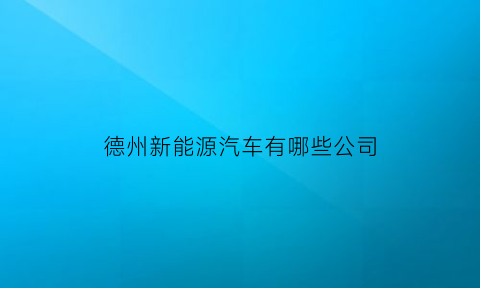 德州新能源汽车有哪些公司